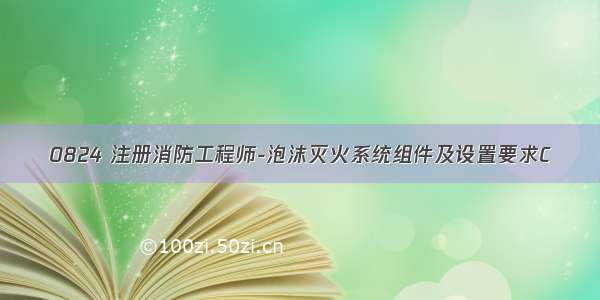 0824 注册消防工程师-泡沫灭火系统组件及设置要求C

©100zi.50zi.cn